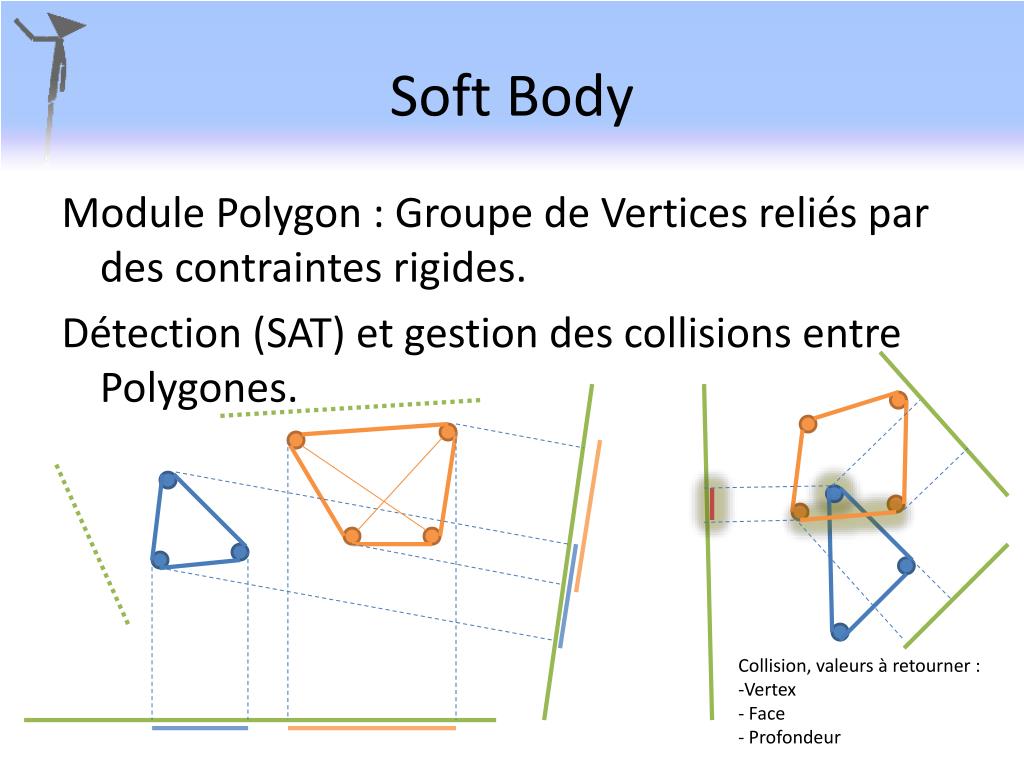 Soft Body

Module Polygon : Groupe de Vertices reliés par des contraintes rigides.

Détection (SAT) et gestion des collisions entre Polygones.

Collision, valeurs à retourner :
-Vertex
- Face
- Profondeur